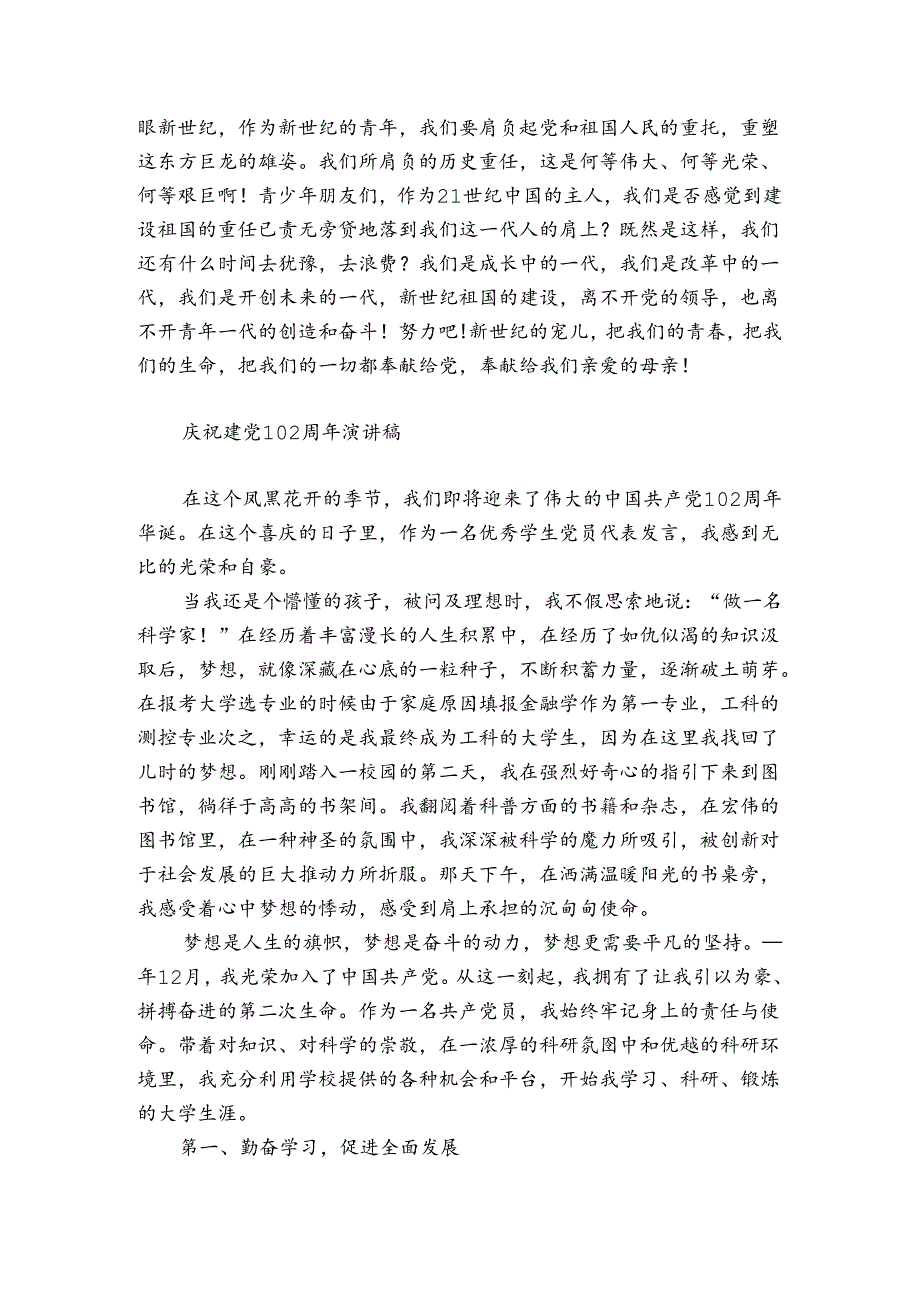 眼新世纪，作为新世纪的青年，我们要肩负起党和祖国人民的重托，重塑这东方巨龙的雄姿。我们所肩负的历史重任，这是何等伟大、何等光荣、何等艰巨啊！青少年朋友们，作为21世纪中国的主人，我们是否感觉到建设祖国的重任已责无旁贷地落到我们这一代人的肩上？既然是这样，我们还有什么时间去犹豫，去浪费？我们是成长中的一代，我们是改革中的一代，我们是开创未来的一代，新世纪祖国的建设，离不开党的领导，也离不开青年一代的创造和奋斗！努力吧！新世纪的宠儿，把我们的青春，把我们的生命，把我们的一切都奉献给党，奉献给我们亲爱的母亲！

庆祝建党102周年演讲稿

在这个凤黑花开的季节，我们即将迎来了伟大的中国共产党102周年华诞。在这个喜庆的日子里，作为一名优秀学生党员代表发言，我感到无比的光荣和自豪。

当我还是个懵懂的孩子，被问及理想时，我不假思索地说：“做一名科学家！”在经历着丰富漫长的人生积累中，在经历了如仇似渴的知识汲取后，梦想，就像深藏在心底的一粒种子，不断积蓄力量，逐渐破土萌芽。在报考大学选专业的时候由于家庭原因填报金融学作为第一专业，工科的测控专业次之，幸运的是我最终成为工科的大学生，因为在这里我找回了儿时的梦想。刚刚踏入一校园的第二天，我在强烈好奇心的指引下来到图书馆，徜徉于高高的书架间。我翻阅着科普方面的书籍和杂志，在宏伟的图书馆里，在一种神圣的氛围中，我深深被科学的魔力所吸引，被创新对于社会发展的巨大推动力所折服。那天下午，在洒满温暖阳光的书桌旁，我感受着心中梦想的悸动，感受到肩上承担的沉甸甸使命。

梦想是人生的旗帜，梦想是奋斗的动力，梦想更需要平凡的坚持。一年12月，我光荣加入了中国共产党。从这一刻起，我拥有了让我引以为豪、拼搏奋进的第二次生命。作为一名共产党员，我始终牢记身上的责任与使命。带着对知识、对科学的崇敬，在一浓厚的科研氛图中和优越的科研环境里，我充分利用学校提供的各种机会和平台，开始我学习、科研、锻炼的大学生涯。

第一、勤奋学习，促进全面发展